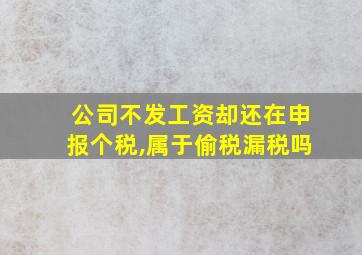 公司不发工资却还在申报个税,属于偷税漏税吗